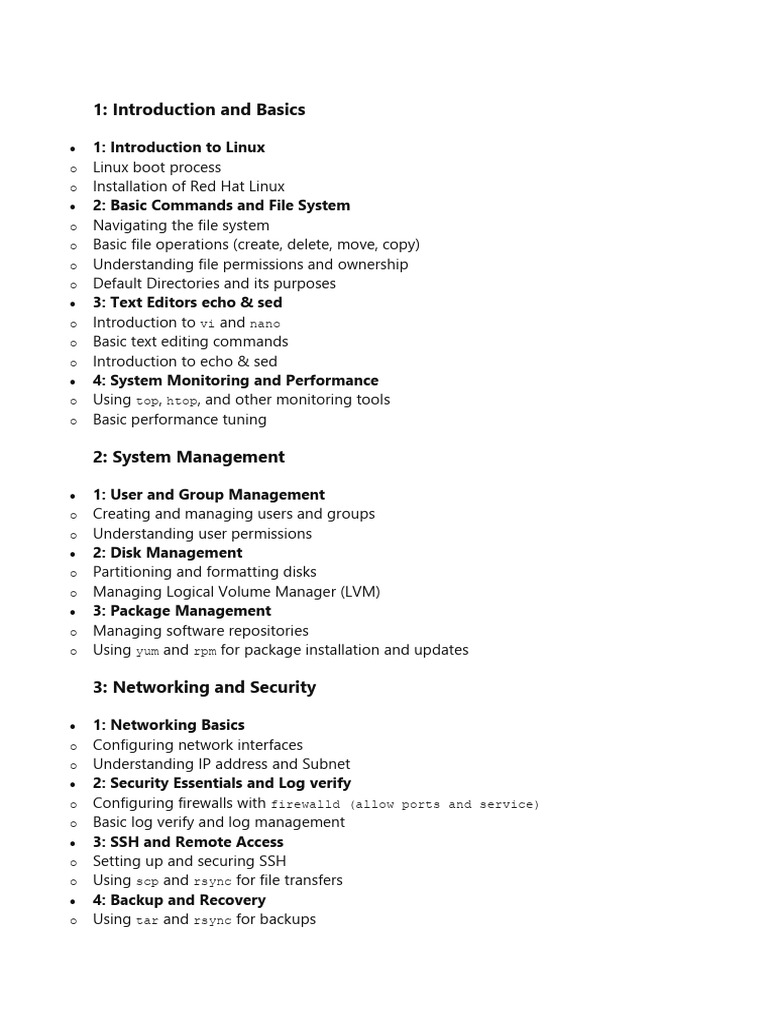 1: Introduction and Basics

- 1: Introduction to Linux
- Linux boot process
- Installation of Red Hat Linux
- 2: Basic Commands and File System
- Navigating the file system
- Basic file operations (create, delete, move, copy)
- Understanding file permissions and ownership
- Default Directories and its purposes
- 3: Text Editors echo & sed
- Introduction to vi and nano
- Basic text editing commands
- Introduction to echo & sed
- 4: System Monitoring and Performance
- Using top, htop, and other monitoring tools
- Basic performance tuning

2: System Management

- 1: User and Group Management
- Creating and managing users and groups
- Understanding user permissions
- 2: Disk Management
- Partitioning and formatting disks
- Managing Logical Volume Manager (LVM)
- 3: Package Management
- Managing software repositories
- Using yum and rpm for package installation and updates

3: Networking and Security

- 1: Networking Basics
- Configuring network interfaces
- Understanding IP address and Subnet
- 2: Security Essentials and Log verify
- Configuring firewalls with firewalld (allow ports and service)
- Basic log verify and log management
- 3: SSH and Remote Access
- Setting up and securing SSH
- Using scp and rsync for file transfers
- 4: Backup and Recovery
- Using tar and rsync for backups